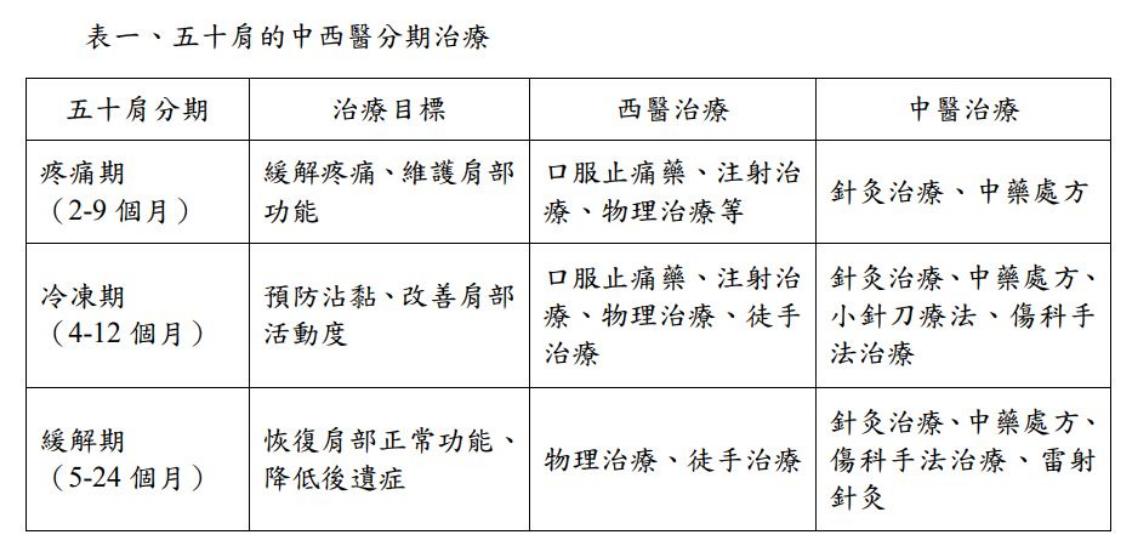 表一、五十肩的中西醫分期治療

| 五十肩分期 | 治療目標 | 西醫治療 | 中醫治療 |
|---|---|---|---|
| 疼痛期（2-9個月） | 緩解疼痛、維護肩部功能 | 口服止痛藥、注射治療、物理治療等 | 針灸治療、中藥處方 |
| 冷凍期（4-12個月） | 預防沾黏、改善肩部活動度 | 口服止痛藥、注射治療、物理治療、徒手治療 | 針灸治療、中藥處方、小針刀療法、傷科手法治療 |
| 緩解期（5-24個月） | 恢復肩部正常功能、降低後遺症 | 物理治療、徒手治療 | 針灸治療、中藥處方、傷科手法治療、雷射針灸 |